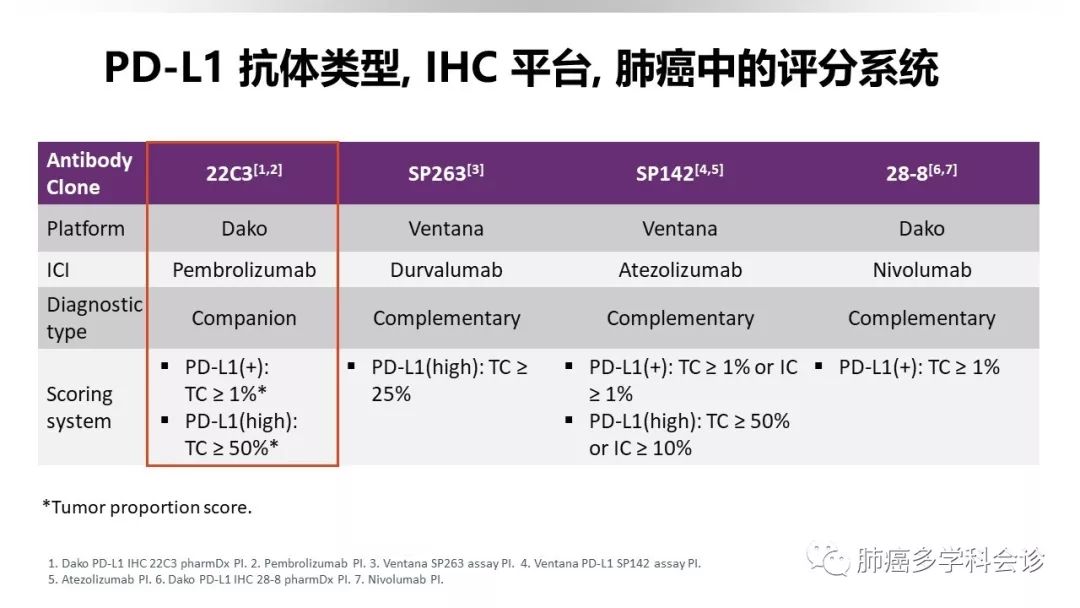 PD-L1 抗体类型, IHC 平台, 肺癌中的评分系统

| Antibody Clone | 22C3$^{[1,2]}$ | SP263$^{[3]}$ | SP142$^{[4,5]}$ | 28-8$^{[6,7]}$ |
|---|---|---|---|---|
| Platform | Dako | Ventana | Ventana | Dako |
| ICI | Pembrolizumab | Durvalumab | Atezolizumab | Nivolumab |
| Diagnostic type | Companion | Complementary | Complementary | Complementary |
| Scoring system | ▪ PD-L1(+): TC ≥ 1%* ▪ PD-L1(high): TC ≥ 50%* | ▪ PD-L1(high): TC ≥ 25% | ▪ PD-L1(+): TC ≥ 1% or IC ≥ 1% ▪ PD-L1(high): TC ≥ 50% or IC ≥ 10% | ▪ PD-L1(+): TC ≥ 1% |

*Tumor proportion score.

1. Dako PD-L1 IHC 22C3 pharmDx PI. 2. Pembrolizumab PI. 3. Ventana SP263 assay PI. 4. Ventana PD-L1 SP142 assay PI. 5. Atezolizumab PI. 6. Dako PD-L1 IHC 28-8 pharmDx PI. 7. Nivolumab PI.

肺癌多学科会诊